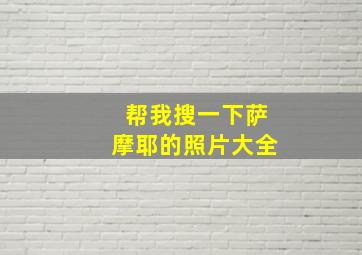 帮我搜一下萨摩耶的照片大全